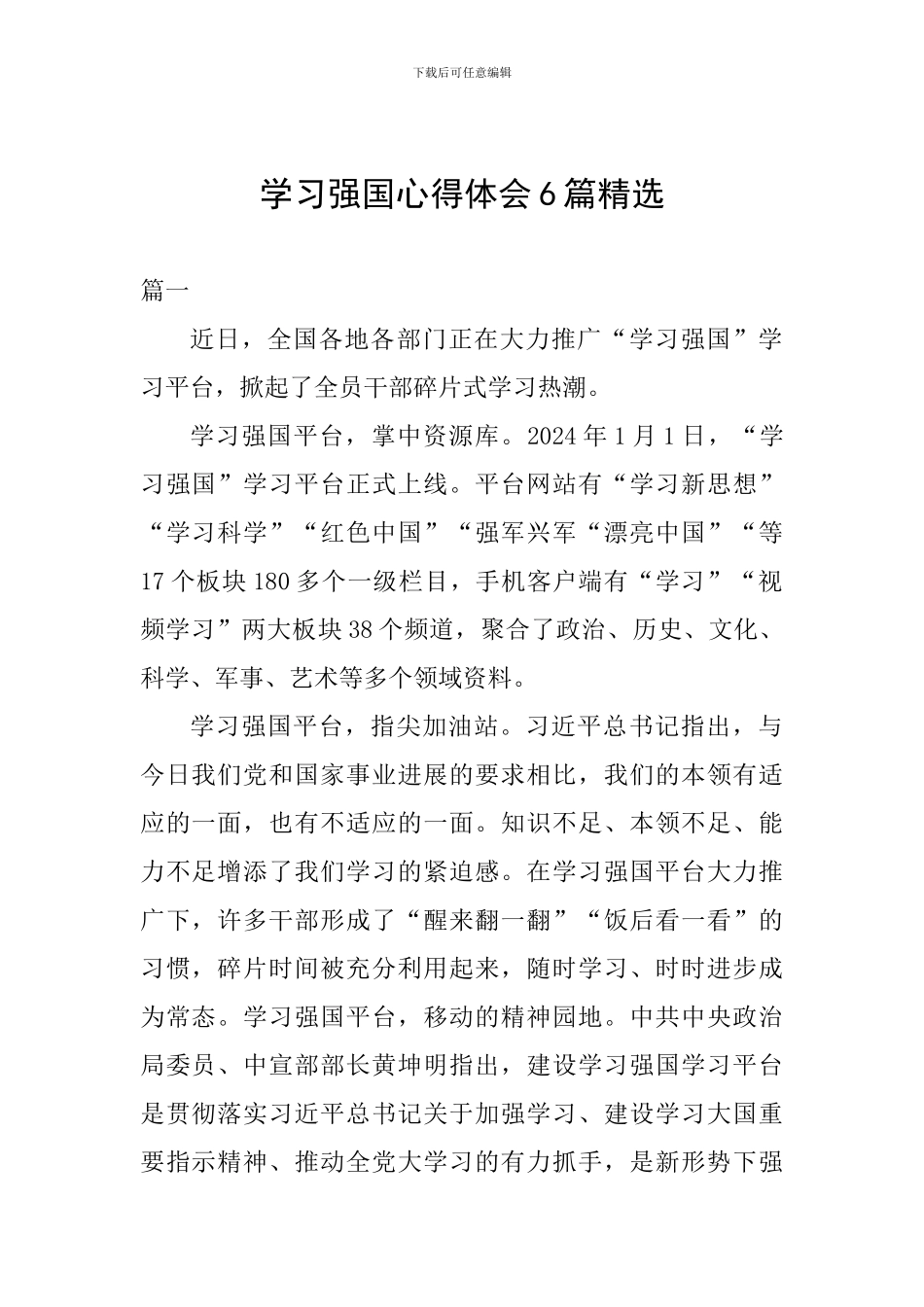 下载后可任意编辑

学习强国心得体会6篇精选

篇一

近日，全国各地各部门正在大力推广“学习强国”学习平台，掀起了全员干部碎片式学习热潮。

学习强国平台，掌中资源库。2024年1月1日，“学习强国”学习平台正式上线。平台网站有“学习新思想”“学习科学”“红色中国”“强军兴军“漂亮中国”“等17个板块180多个一级栏目，手机客户端有“学习”“视频学习”两大板块38个频道，聚合了政治、历史、文化、科学、军事、艺术等多个领域资料。

学习强国平台，指尖加油站。习近平总书记指出，与今日我们党和国家事业进展的要求相比，我们的本领有适应的一面，也有不适应的一面。知识不足、本领不足、能力不足增添了我们学习的紧迫感。在学习强国平台大力推广下，许多干部形成了“醒来翻一翻”“饭后看一看”的习惯，碎片时间被充分利用起来，随时学习、时时进步成为常态。学习强国平台，移动的精神园地。中共中央政治局委员、中宣部部长黄坤明指出，建设学习强国学习平台是贯彻落实习近平总书记关于加强学习、建设学习大国重要指示精神、推动全党大学习的有力抓手，是新形势下强